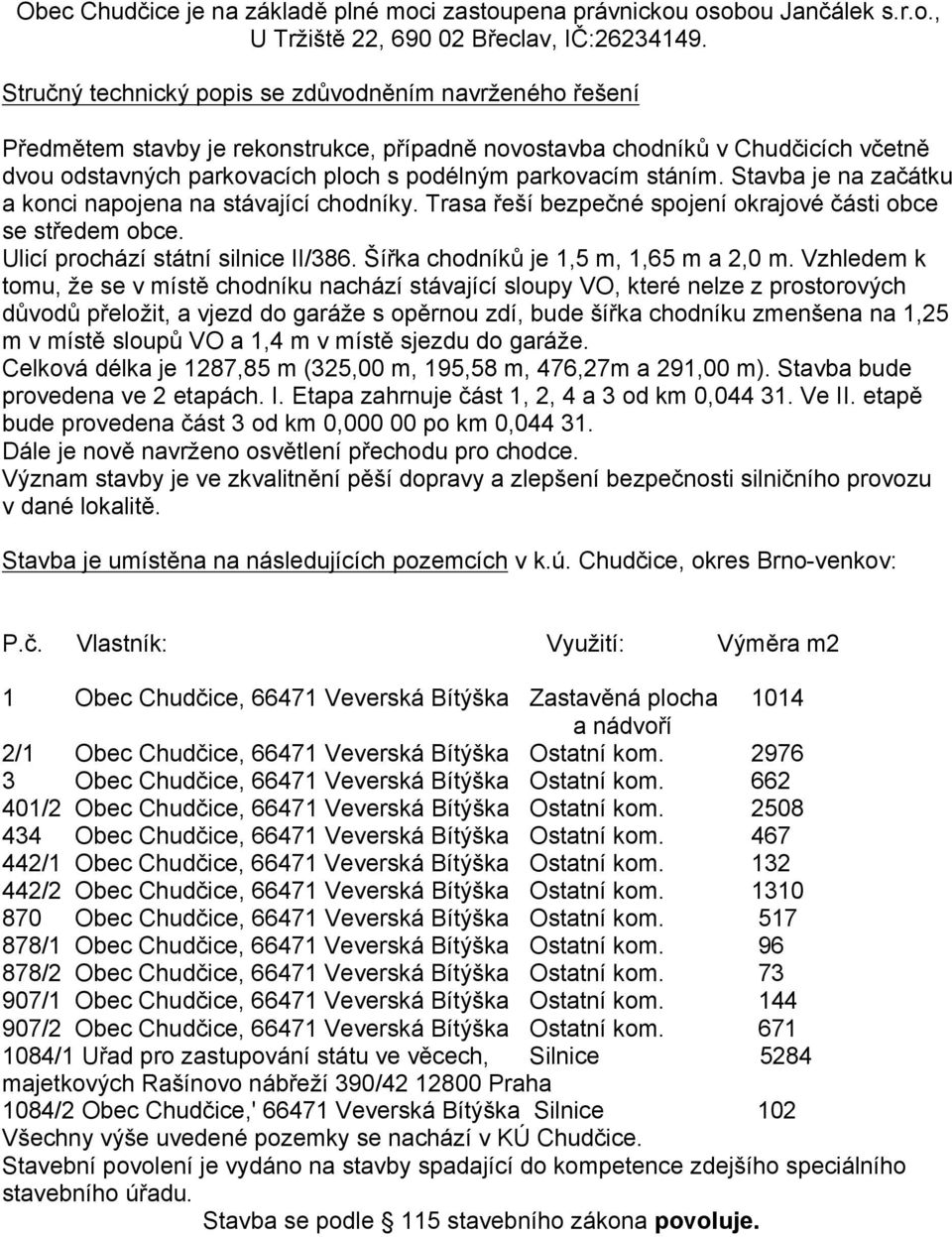 Obec Chudčice je na základě plné moci zastoupena právnickou osobou Jančálek s.r.o., U Tržiště 22, 690 02 Břeclav, IČ:26234149.

Stručný technický popis se zdůvodněním navrženého řešení

Předmětem stavby je rekonstrukce, případně novostavba chodníků v Chudčicích včetně dvou odstavných parkovacích ploch s podélným parkovacím stáním. Stavba je na začátku a konci napojena na stávající chodníky. Trasa řeší bezpečné spojení okrajové části obce se středem obce.
Ulicí prochází státní silnice II/386. Šířka chodníků je 1,5 m, 1,65 m a 2,0 m. Vzhledem k tomu, že se v místě chodníku nachází stávající sloupy VO, které nelze z prostorových důvodů přeložit, a vjezd do garáže s opěrnou zdí, bude šířka chodníku zmenšena na 1,25 m v místě sloupů VO a 1,4 m v místě sjezdu do garáže.
Celková délka je 1287,85 m (325,00 m, 195,58 m, 476,27m a 291,00 m). Stavba bude provedena ve 2 etapách. I. Etapa zahrnuje část 1, 2, 4 a 3 od km 0,044 31. Ve II. etapě bude provedena část 3 od km 0,000 00 po km 0,044 31.
Dále je nově navrženo osvětlení přechodu pro chodce.
Význam stavby je ve zkvalitnění pěší dopravy a zlepšení bezpečnosti silničního provozu v dané lokalitě.

Stavba je umístěna na následujících pozemcích v k.ú. Chudčice, okres Brno-venkov:

| P.č. | Vlastník: | Využití: | Výměra m2 |
|---|---|---|---|
| 1 | Obec Chudčice, 66471 Veverská Bítýška | Zastavěná plocha a nádvoří | 1014 |
| 2/1 | Obec Chudčice, 66471 Veverská Bítýška | Ostatní kom. | 2976 |
| 3 | Obec Chudčice, 66471 Veverská Bítýška | Ostatní kom. | 662 |
| 401/2 | Obec Chudčice, 66471 Veverská Bítýška | Ostatní kom. | 2508 |
| 434 | Obec Chudčice, 66471 Veverská Bítýška | Ostatní kom. | 467 |
| 442/1 | Obec Chudčice, 66471 Veverská Bítýška | Ostatní kom. | 132 |
| 442/2 | Obec Chudčice, 66471 Veverská Bítýška | Ostatní kom. | 1310 |
| 870 | Obec Chudčice, 66471 Veverská Bítýška | Ostatní kom. | 517 |
| 878/1 | Obec Chudčice, 66471 Veverská Bítýška | Ostatní kom. | 96 |
| 878/2 | Obec Chudčice, 66471 Veverská Bítýška | Ostatní kom. | 73 |
| 907/1 | Obec Chudčice, 66471 Veverská Bítýška | Ostatní kom. | 144 |
| 907/2 | Obec Chudčice, 66471 Veverská Bítýška | Ostatní kom. | 671 |
| 1084/1 | Úřad pro zastupování státu ve věcech, majetkových Rašínovo nábřeží 390/42 12800 Praha | Silnice | 5284 |
| 1084/2 | Obec Chudčice,' 66471 Veverská Bítýška | Silnice | 102 |

Všechny výše uvedené pozemky se nachází v KÚ Chudčice.
Stavební povolení je vydáno na stavby spadající do kompetence zdejšího speciálního stavebního úřadu.
Stavba se podle § 115 stavebního zákona povoluje.